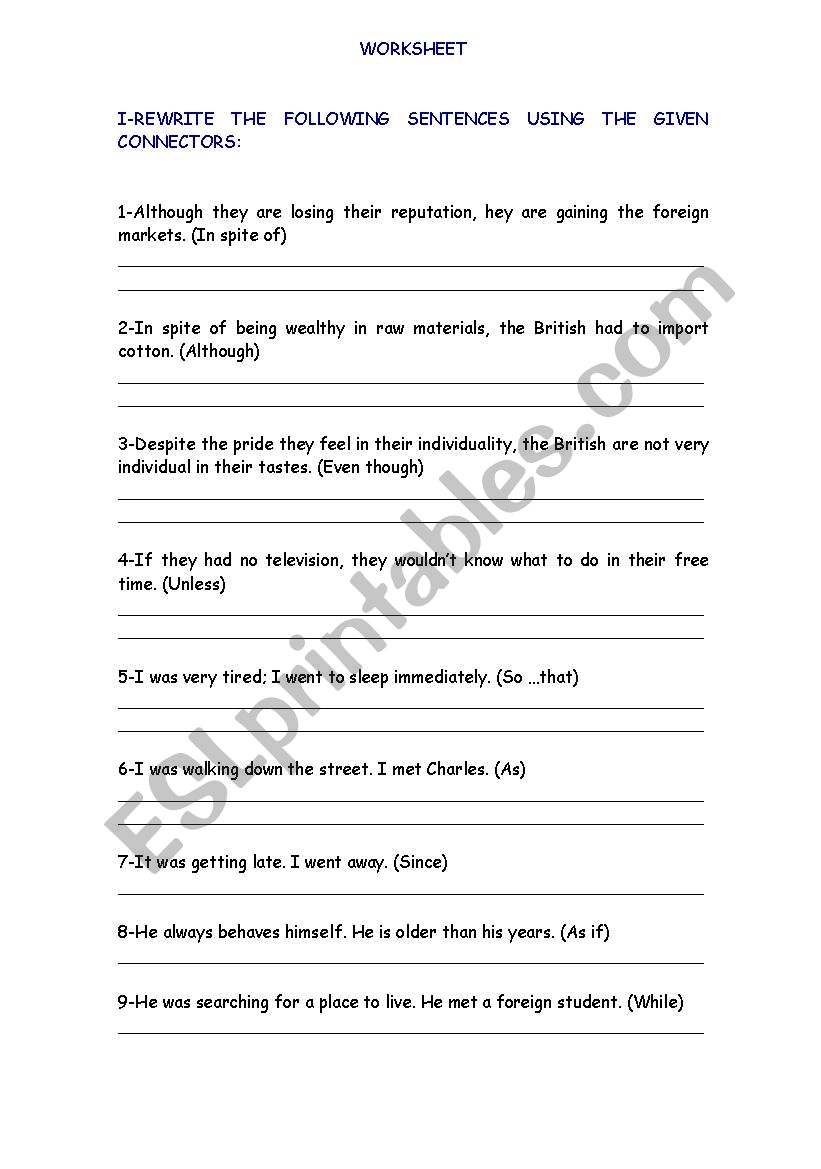 WORKSHEET

I-REWRITE THE FOLLOWING SENTENCES USING THE GIVEN CONNECTORS:

1-Although they are losing their reputation, hey are gaining the foreign markets. (In spite of)

2-In spite of being wealthy in raw materials, the British had to import cotton. (Although)

3-Despite the pride they feel in their individuality, the British are not very individual in their tastes. (Even though)

4-If they had no television, they wouldn't know what to do in their free time. (Unless)

5-I was very tired; I went to sleep immediately. (So …that)

6-I was walking down the street. I met Charles. (As)

7-It was getting late. I went away. (Since)

8-He always behaves himself. He is older than his years. (As if)

9-He was searching for a place to live. He met a foreign student. (While)

ESLprintables.com